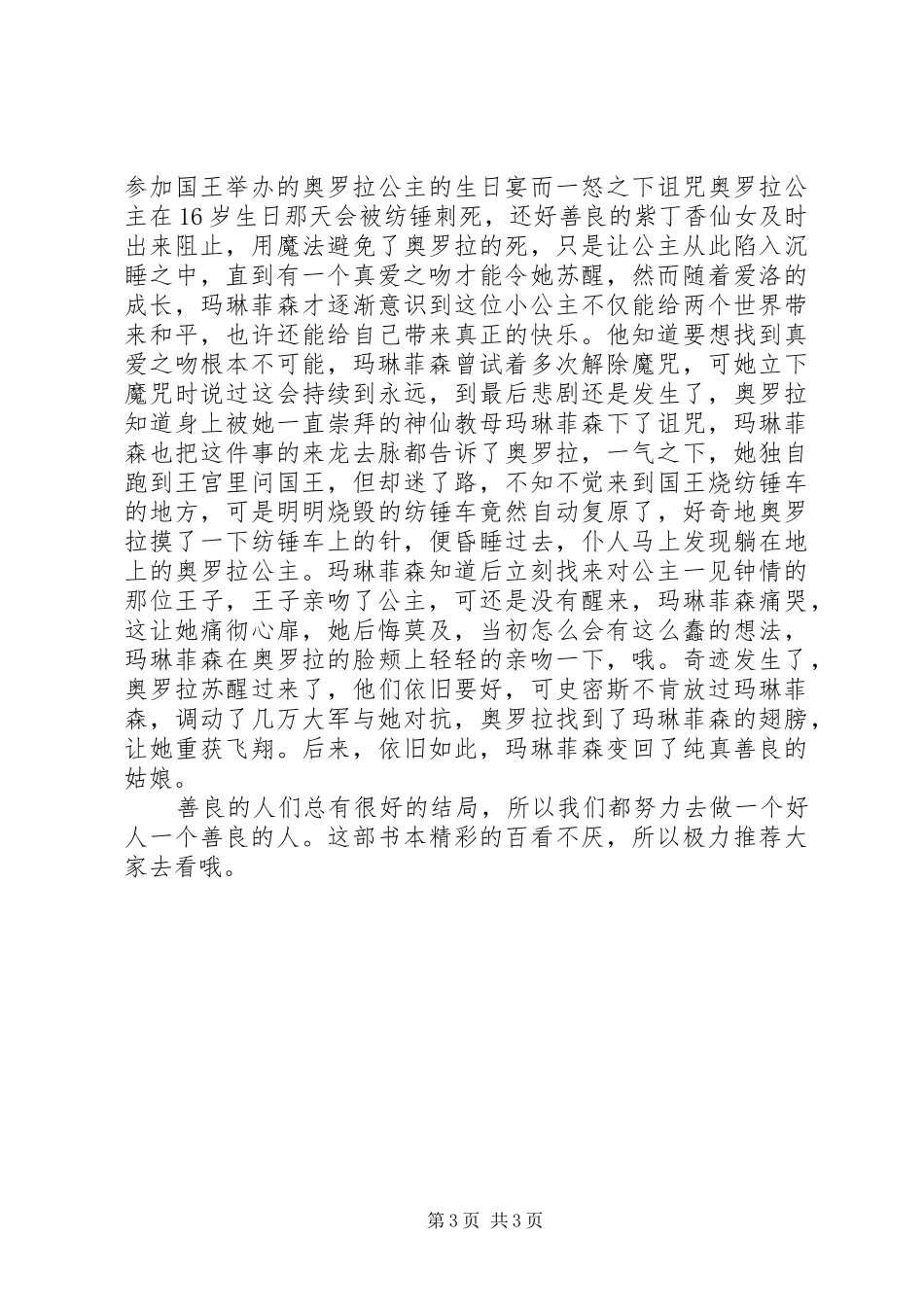 参加国王举办的奥罗拉公主的生日宴而一怒之下诅咒奥罗拉公主在16岁生日那天会被纺锤刺死，还好善良的紫丁香仙女及时出来阻止，用魔法避免了奥罗拉的死，只是让公主从此陷入沉睡之中，直到有一个真爱之吻才能令她苏醒，然而随着爱洛的成长，玛琳菲森才逐渐意识到这位小公主不仅能给两个世界带来和平，也许还能给自己带来真正的快乐。他知道要想找到真爱之吻根本不可能，玛琳菲森曾试着多次解除魔咒，可她立下魔咒时说过这会持续到永远，到最后悲剧还是发生了，奥罗拉知道身上被她一直崇拜的神仙教母玛琳菲森下了诅咒，玛琳菲森也把这件事的来龙去脉都告诉了奥罗拉，一气之下，她独自跑到王宫里问国王，但却迷了路，不知不觉来到国王烧纺锤车的地方，可是明明烧毁的纺锤车竟然自动复原了，好奇地奥罗拉摸了一下纺锤车上的针，便昏睡过去，仆人马上发现躺在地上的奥罗拉公主。玛琳菲森知道后立刻找来对公主一见钟情的那位王子，王子亲吻了公主，可还是没有醒来，玛琳菲森痛哭，这让她痛彻心扉，她后悔莫及，当初怎么会有这么蠢的想法，玛琳菲森在奥罗拉的脸颊上轻轻的亲吻一下，哦。奇迹发生了，奥罗拉苏醒过来了，他们依旧要好，可史密斯不肯放过玛琳菲森，调动了几万大军与她对抗，奥罗拉找到了玛琳菲森的翅膀，让她重获飞翔。后来，依旧如此，玛琳菲森变回了纯真善良的姑娘。

善良的人们总有很好的结局，所以我们都努力去做一个好人一个善良的人。这部书本精彩的百看不厌，所以极力推荐大家去看哦。

第3页 共3页